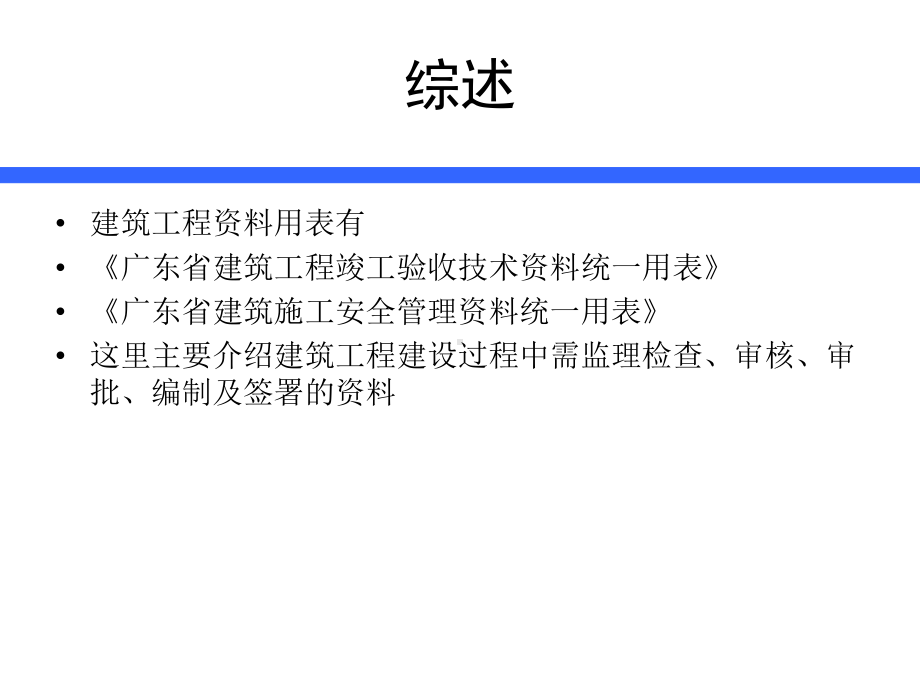 综述

• 建筑工程资料用表有
• 《广东省建筑工程竣工验收技术资料统一用表》
• 《广东省建筑施工安全管理资料统一用表》
• 这里主要介绍建筑工程建设过程中需监理检查、审核、审批、编制及签署的资料